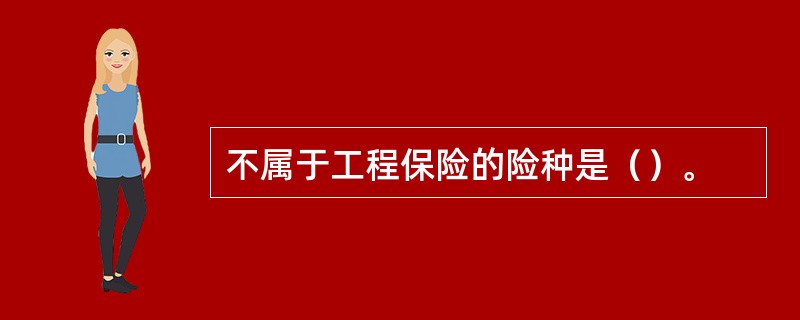 不属于工程保险的险种是（）。